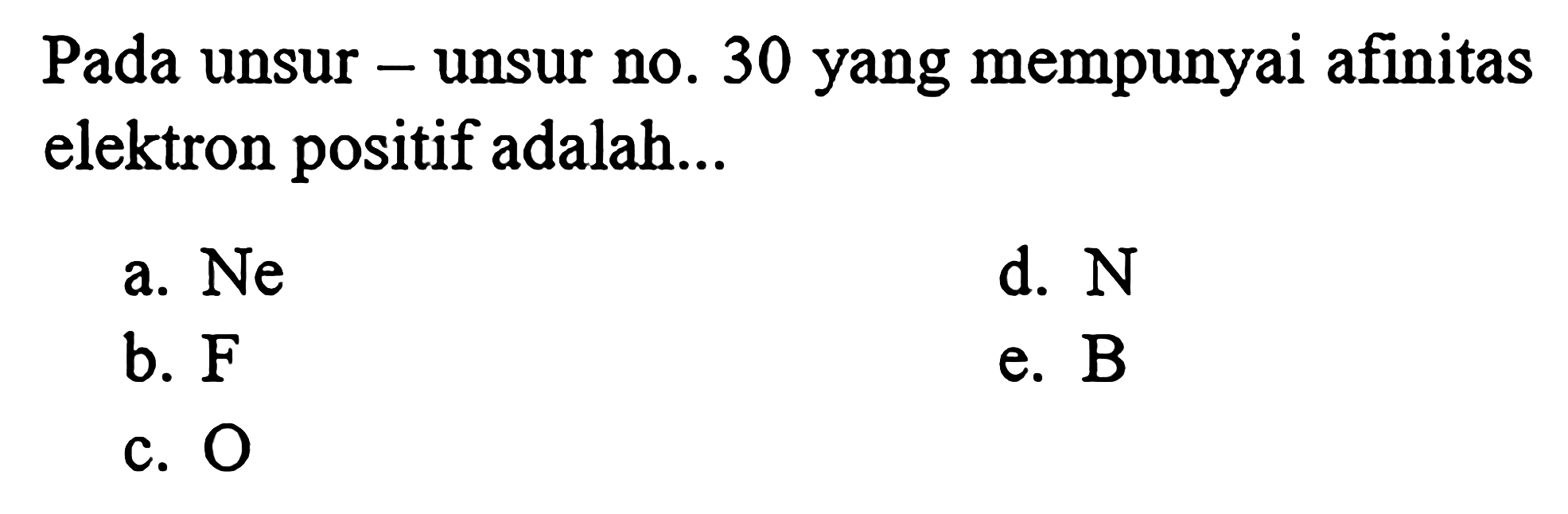 Pada unsur – unsur no. 30 yang mempunyai afinitas elektron positif adalah...

a. Ne
b. F
c. O
d. N
e. B